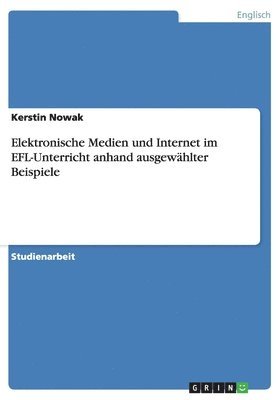 Englisch

Kerstin Nowak

Elektronische Medien und Internet im EFL-Unterricht anhand ausgewählter Beispiele

Studienarbeit

GRIN